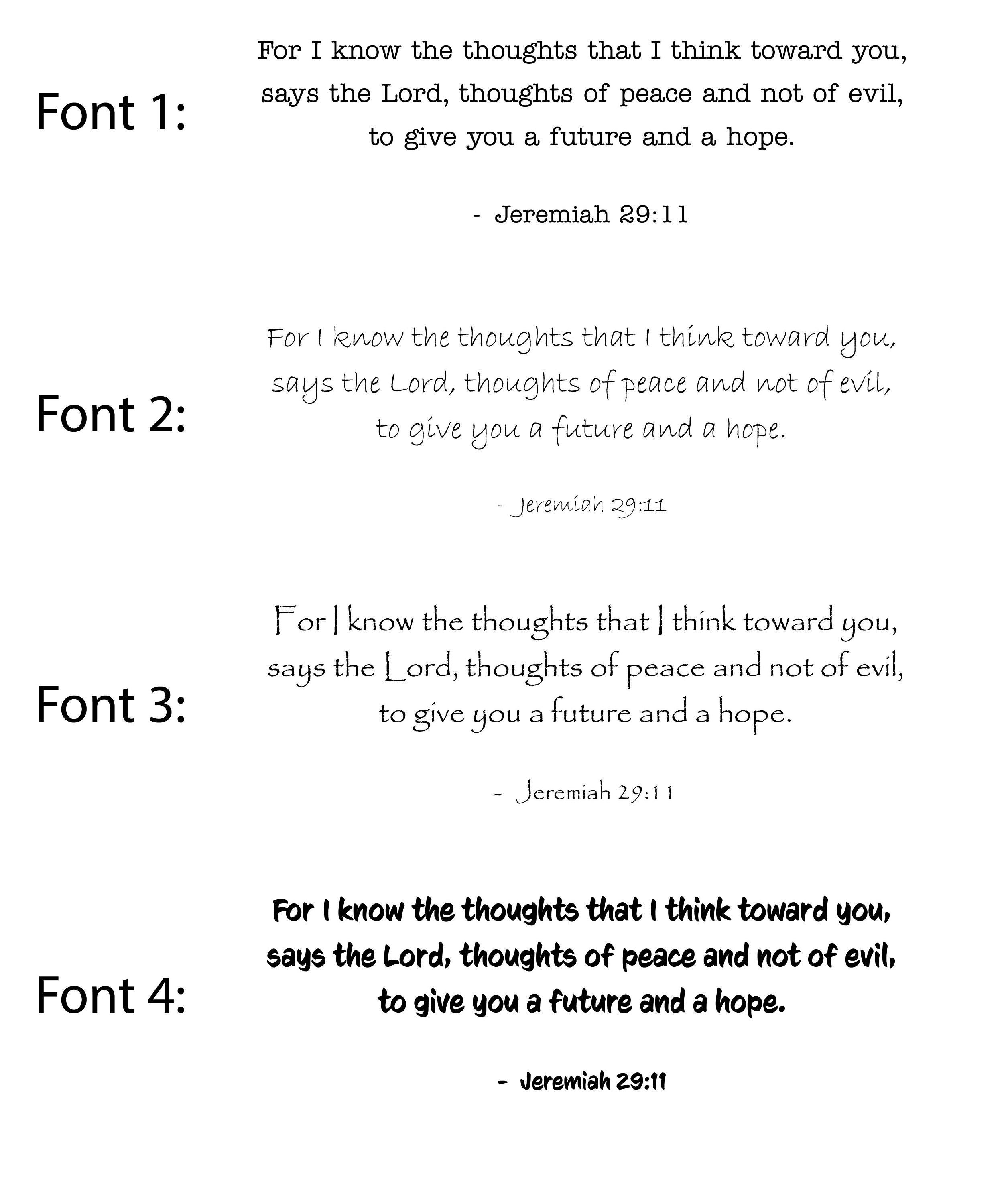 Font 1:

For I know the thoughts that I think toward you, says the Lord, thoughts of peace and not of evil, to give you a future and a hope.

- Jeremiah 29:11

Font 2:

For I know the thoughts that I think toward you, says the Lord, thoughts of peace and not of evil, to give you a future and a hope.

- Jeremiah 29:11

Font 3:

For I know the thoughts that I think toward you, says the Lord, thoughts of peace and not of evil, to give you a future and a hope.

- Jeremiah 29:11

Font 4:

For I know the thoughts that I think toward you, says the Lord, thoughts of peace and not of evil, to give you a future and a hope.

- Jeremiah 29:11